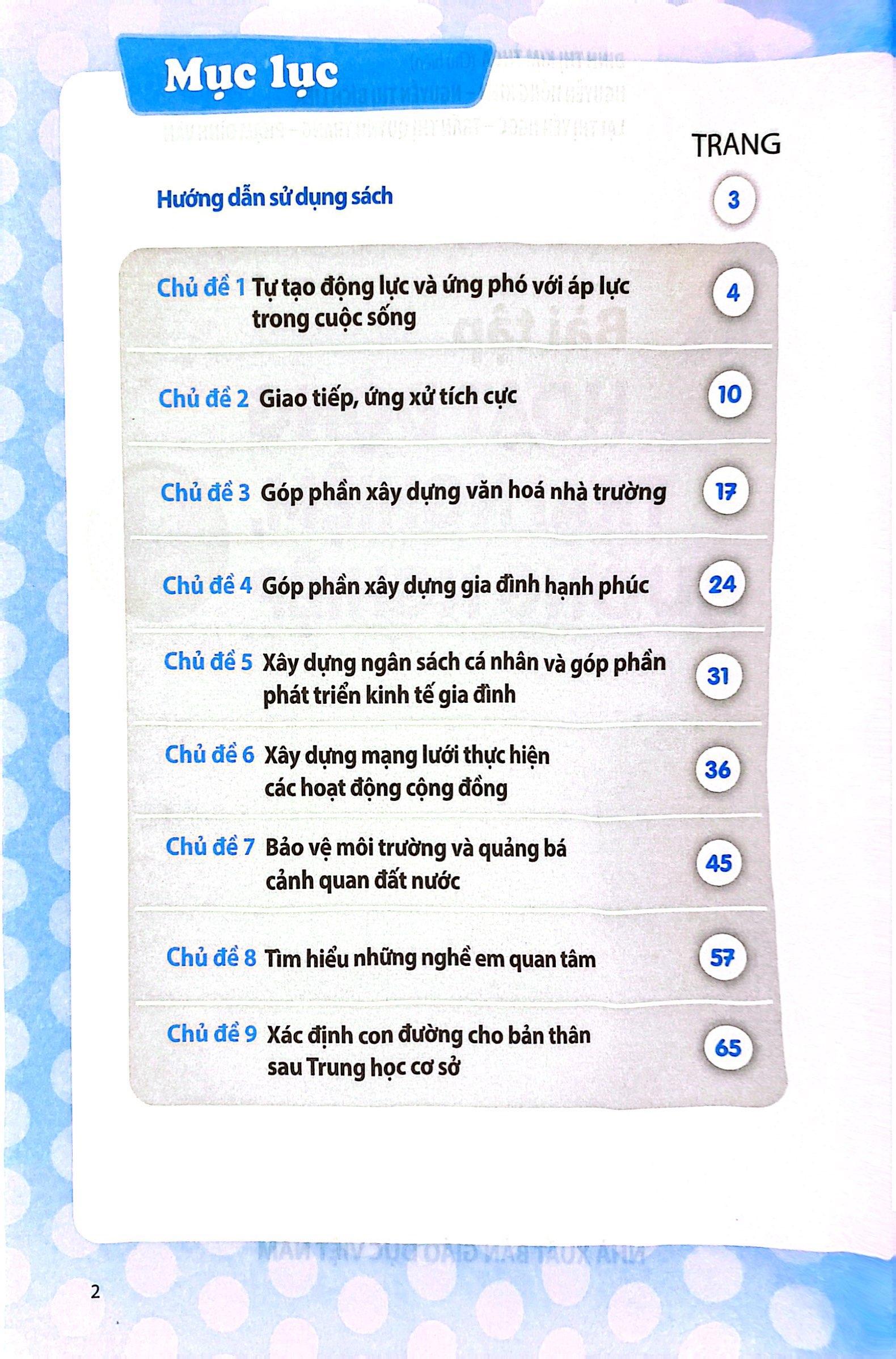 Mục lục

TRANG

Hướng dẫn sử dụng sách 3

Chủ đề 1 Tự tạo động lực và ứng phó với áp lực trong cuộc sống 4

Chủ đề 2 Giao tiếp, ứng xử tích cực 10

Chủ đề 3 Góp phần xây dựng văn hoá nhà trường 17

Chủ đề 4 Góp phần xây dựng gia đình hạnh phúc 24

Chủ đề 5 Xây dựng ngân sách cá nhân và góp phần phát triển kinh tế gia đình 31

Chủ đề 6 Xây dựng mạng lưới thực hiện các hoạt động cộng đồng 36

Chủ đề 7 Bảo vệ môi trường và quảng bá cảnh quan đất nước 45

Chủ đề 8 Tìm hiểu những nghề em quan tâm 57

Chủ đề 9 Xác định con đường cho bản thân sau Trung học cơ sở 65

2